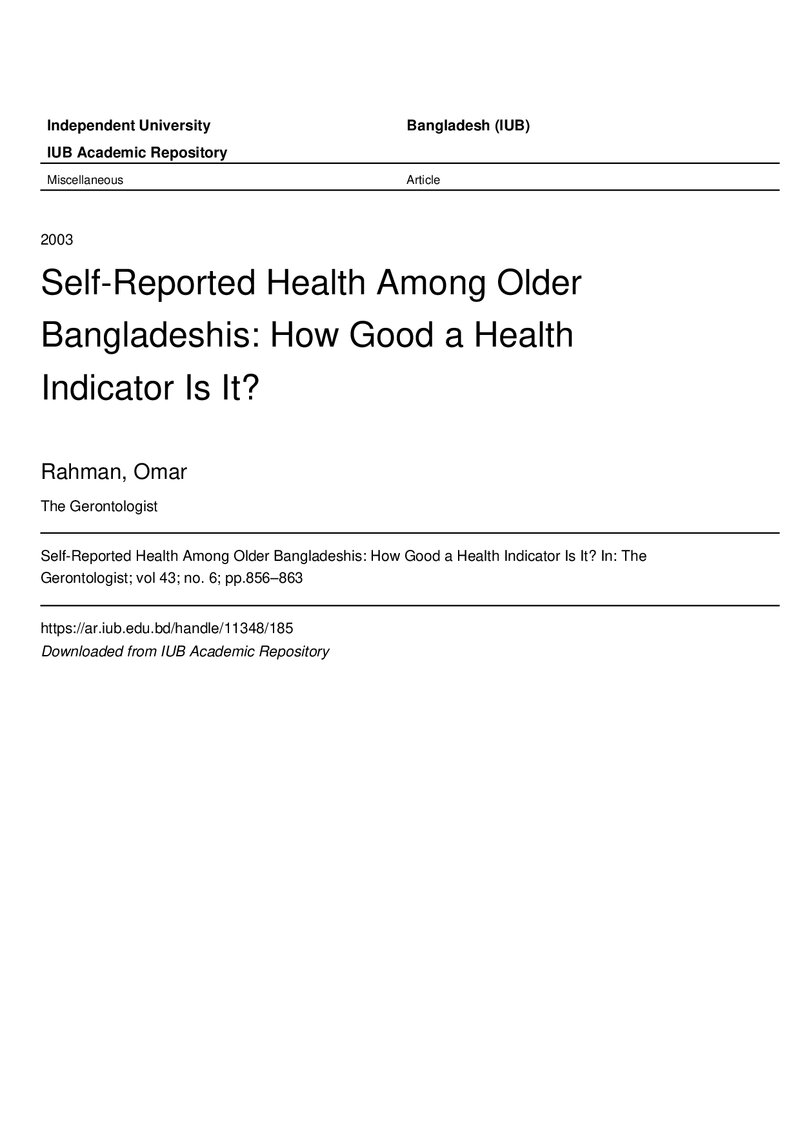 Independent University
Bangladesh (IUB)

IUB Academic Repository

Miscellaneous
Article

2003

Self-Reported Health Among Older Bangladeshis: How Good a Health Indicator Is It?

Rahman, Omar

The Gerontologist

Self-Reported Health Among Older Bangladeshis: How Good a Health Indicator Is It? In: The Gerontologist; vol 43; no. 6; pp.856–863

https://ar.iub.edu.bd/handle/11348/185
Downloaded from IUB Academic Repository